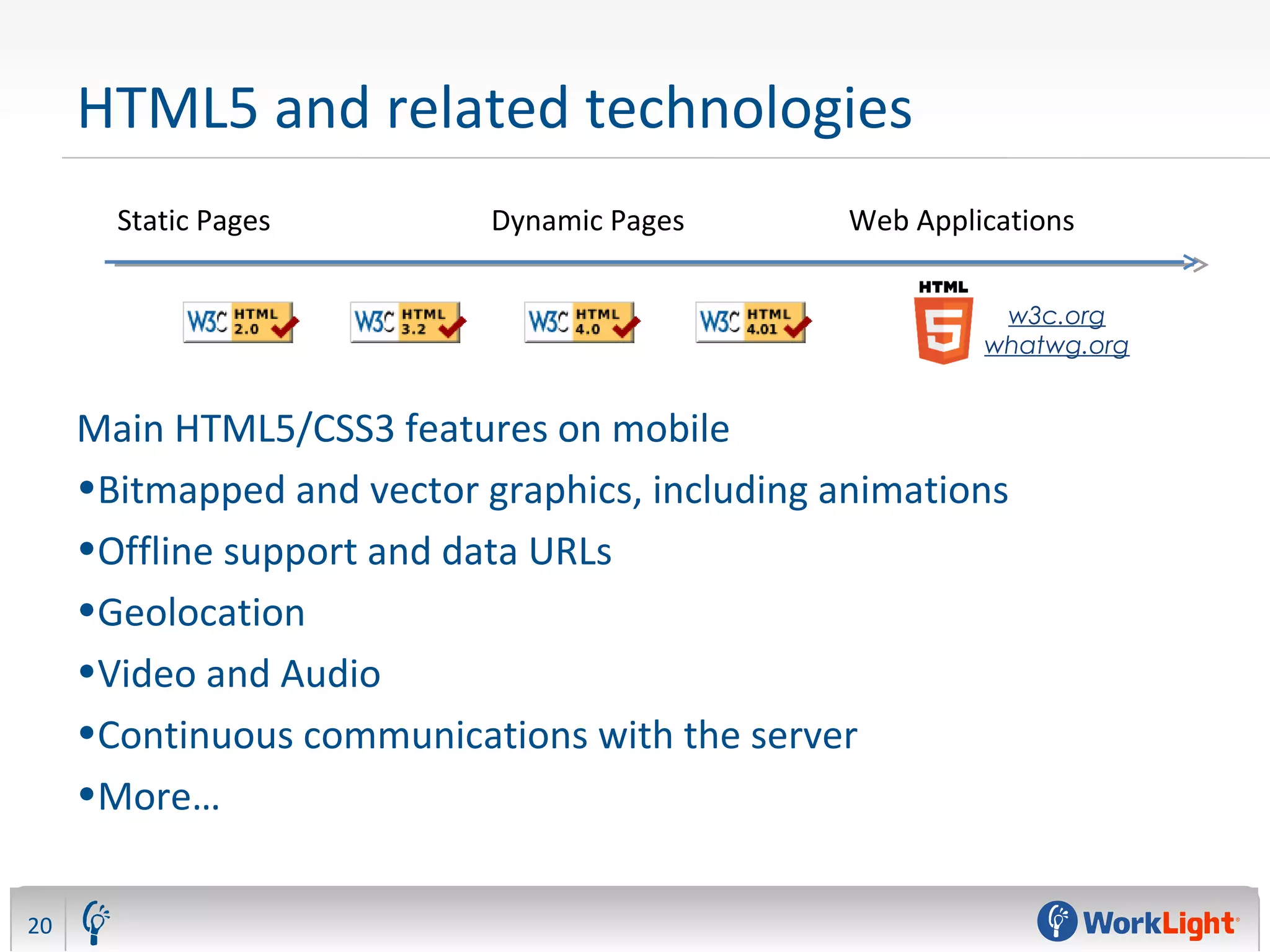 HTML5 and related technologies

Static Pages

Dynamic Pages

Web Applications

W3C HTML 2.0

W3C HTML 3.2

W3C HTML 4.0

W3C HTML 4.01

HTML 5

w3c.org
whatwg.org

Main HTML5/CSS3 features on mobile

•Bitmapped and vector graphics, including animations

•Offline support and data URLs

•Geolocation

•Video and Audio

•Continuous communications with the server

•More…

20

WorkLight